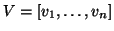 $V = [v_1, \ldots, v_n]$